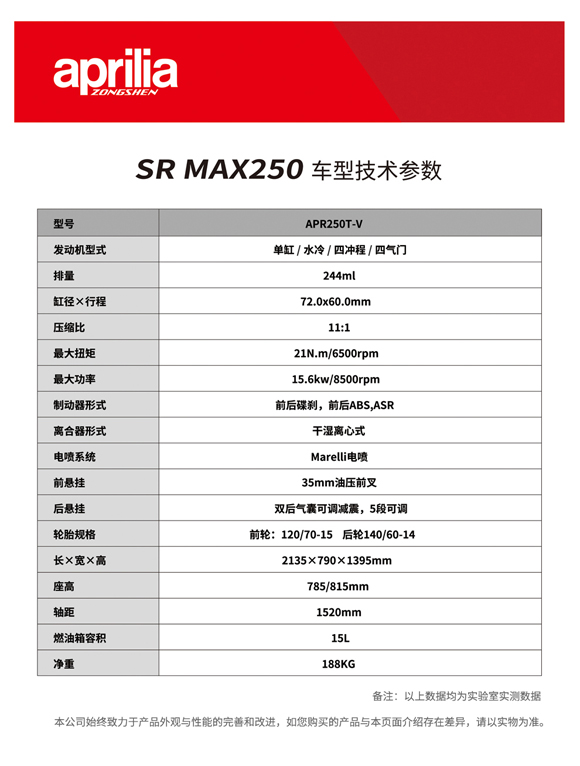 aprilia
ZONGSHEN

SR MAX250 车型技术参数

| 型号 | APR250T-V |
|---|---|
| 发动机型式 | 单缸 / 水冷 / 四冲程 / 四气门 |
| 排量 | 244ml |
| 缸径×行程 | 72.0x60.0mm |
| 压缩比 | 11:1 |
| 最大扭矩 | 21N.m/6500rpm |
| 最大功率 | 15.6kw/8500rpm |
| 制动器形式 | 前后碟刹，前后ABS,ASR |
| 离合器形式 | 干湿离心式 |
| 电喷系统 | Marelli电喷 |
| 前悬挂 | 35mm油压前叉 |
| 后悬挂 | 双后气囊可调减震，5段可调 |
| 轮胎规格 | 前轮：120/70-15 后轮140/60-14 |
| 长×宽×高 | 2135×790×1395mm |
| 座高 | 785/815mm |
| 轴距 | 1520mm |
| 燃油箱容积 | 15L |
| 净重 | 188KG |

备注：以上数据均为实验室实测数据

本公司始终致力于产品外观与性能的完善和改进，如您购买的产品与本页面介绍存在差异，请以实物为准。